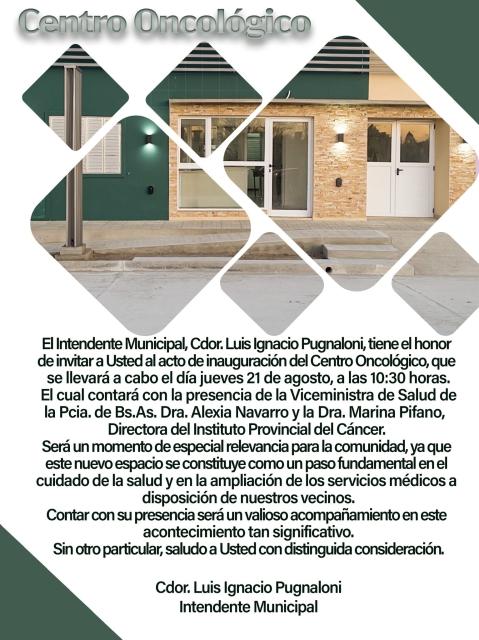 Centro Oncológico

El Intendente Municipal, Cdor. Luis Ignacio Pugnaloni, tiene el honor de invitar a Usted al acto de inauguración del Centro Oncológico, que se llevará a cabo el día jueves 21 de agosto, a las 10:30 horas. El cual contará con la presencia de la Viceministra de Salud de la Pcia. de Bs.As. Dra. Alexia Navarro y la Dra. Marina Pifano, Directora del Instituto Provincial del Cáncer.
Será un momento de especial relevancia para la comunidad, ya que este nuevo espacio se constituye como un paso fundamental en el cuidado de la salud y en la ampliación de los servicios médicos a disposición de nuestros vecinos.
Contar con su presencia será un valioso acompañamiento en este acontecimiento tan significativo.
Sin otro particular, saludo a Usted con distinguida consideración.

Cdor. Luis Ignacio Pugnaloni
Intendente Municipal